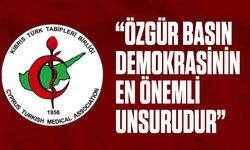 KIBRIS TÜRK TABİPLERİ BİRLİĞİ

1958

CYPRUS TURKISH MEDICAL ASSOCIATION

“ÖZGÜR BASIN DEMOKRASİNİN EN ÖNEMLİ UNSURUDUR”